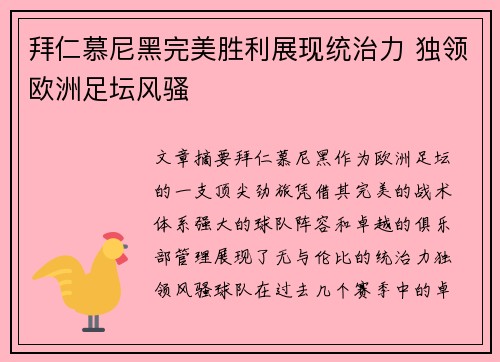 拜仁慕尼黑完美胜利展现统治力 独领欧洲足坛风骚

文章摘要拜仁慕尼黑作为欧洲足坛的一支顶尖劲旅凭借其完美的战术体系强大的球队阵容和卓越的俱乐部管理展现了无与伦比的统治力独领风骚球队在过去几个赛季中的卓